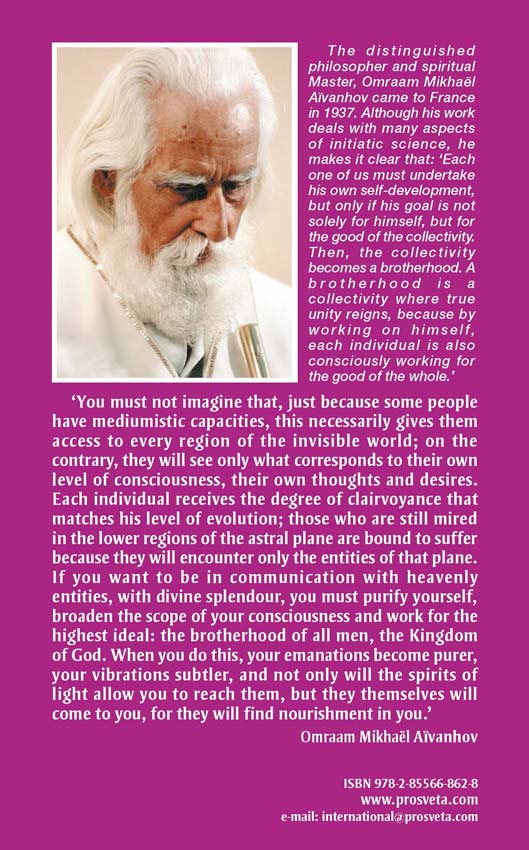 The distinguished philosopher and spiritual Master, Omraam Mikhaël Aïvanhov came to France in 1937. Although his work deals with many aspects of initiatic science, he makes it clear that: 'Each one of us must undertake his own self-development, but only if his goal is not solely for himself, but for the good of the collectivity. Then, the collectivity becomes a brotherhood. A brotherhood is a collectivity where true unity reigns, because by working on himself, each individual is also consciously working for the good of the whole.'

'You must not imagine that, just because some people have mediumistic capacities, this necessarily gives them access to every region of the invisible world; on the contrary, they will see only what corresponds to their own level of consciousness, their own thoughts and desires. Each individual receives the degree of clairvoyance that matches his level of evolution; those who are still mired in the lower regions of the astral plane are bound to suffer because they will encounter only the entities of that plane. If you want to be in communication with heavenly entities, with divine splendour, you must purify yourself, broaden the scope of your consciousness and work for the highest ideal: the brotherhood of all men, the Kingdom of God. When you do this, your emanations become purer, your vibrations subtler, and not only will the spirits of light allow you to reach them, but they themselves will come to you, for they will find nourishment in you.'

Omraam Mikhaël Aïvanhov

ISBN 978-2-85566-862-8
www.prosveta.com
e-mail: international@prosveta.com